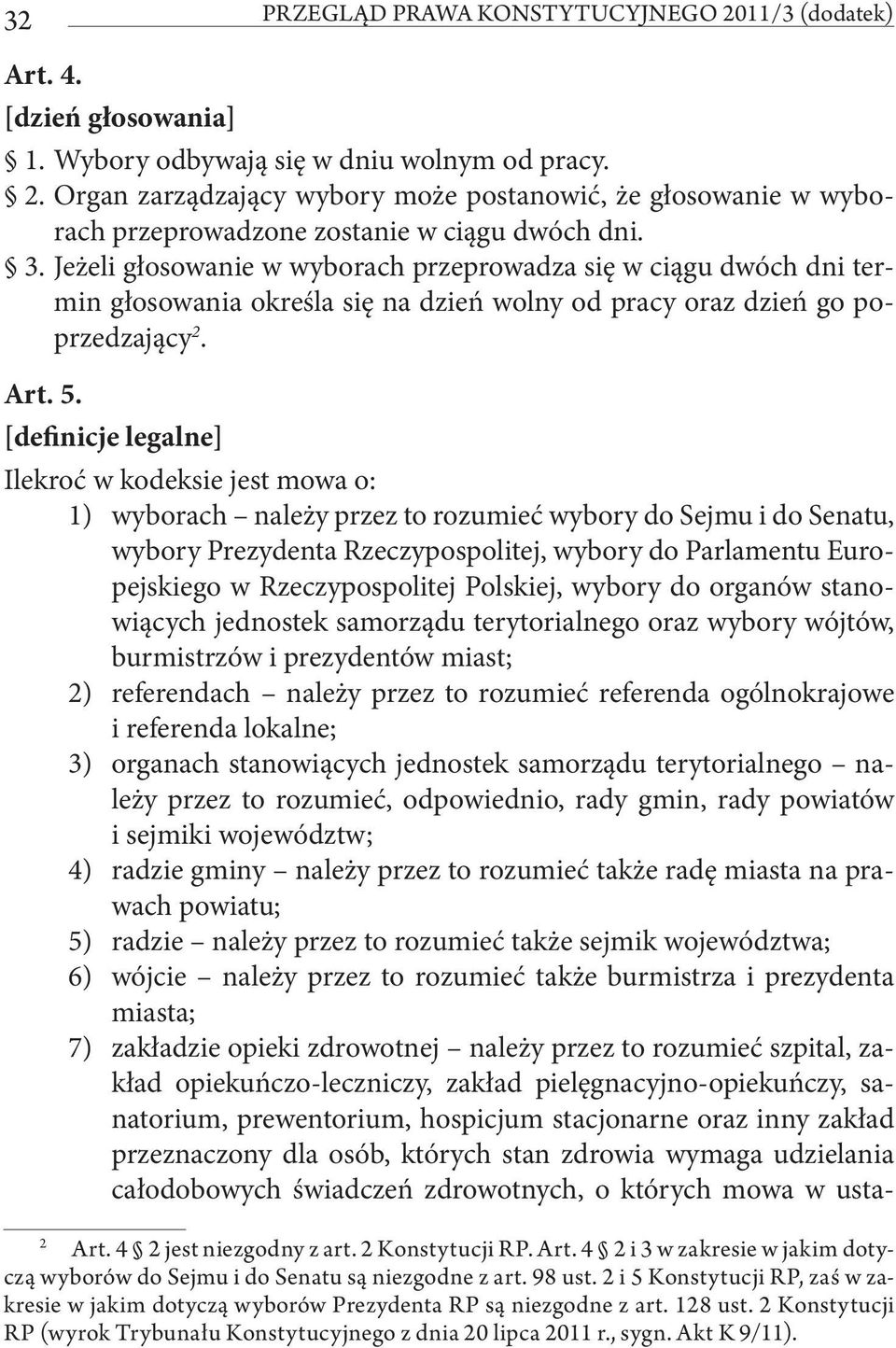 32 PRZEGLĄD PRAWA KONSTYTUCYJNEGO 2011/3 (dodatek)

Art. 4.
[dzień głosowania]
§ 1. Wybory odbywają się w dniu wolnym od pracy.
§ 2. Organ zarządzający wybory może postanowić, że głosowanie w wyborach przeprowadzone zostanie w ciągu dwóch dni.
§ 3. Jeżeli głosowanie w wyborach przeprowadza się w ciągu dwóch dni termin głosowania określa się na dzień wolny od pracy oraz dzień go poprzedzający$^2$.

Art. 5.
[definicje legalne]
Ilekroć w kodeksie jest mowa o:
1) wyborach – należy przez to rozumieć wybory do Sejmu i do Senatu, wybory Prezydenta Rzeczypospolitej, wybory do Parlamentu Europejskiego w Rzeczypospolitej Polskiej, wybory do organów stanowiących jednostek samorządu terytorialnego oraz wybory wójtów, burmistrzów i prezydentów miast;
2) referendach – należy przez to rozumieć referenda ogólnokrajowe i referenda lokalne;
3) organach stanowiących jednostek samorządu terytorialnego – należy przez to rozumieć, odpowiednio, rady gmin, rady powiatów i sejmiki województw;
4) radzie gminy – należy przez to rozumieć także radę miasta na prawach powiatu;
5) radzie – należy przez to rozumieć także sejmik województwa;
6) wójcie – należy przez to rozumieć także burmistrza i prezydenta miasta;
7) zakładzie opieki zdrowotnej – należy przez to rozumieć szpital, zakład opiekuńczo-leczniczy, zakład pielęgnacyjno-opiekuńczy, sanatorium, prewentorium, hospicjum stacjonarne oraz inny zakład przeznaczony dla osób, których stan zdrowia wymaga udzielania całodobowych świadczeń zdrowotnych, o których mowa w usta-

$^2$ Art. 4 § 2 jest niezgodny z art. 2 Konstytucji RP. Art. 4 § 2 i 3 w zakresie w jakim dotyczą wyborów do Sejmu i do Senatu są niezgodne z art. 98 ust. 2 i 5 Konstytucji RP, zaś w zakresie w jakim dotyczą wyborów Prezydenta RP są niezgodne z art. 128 ust. 2 Konstytucji RP (wyrok Trybunału Konstytucyjnego z dnia 20 lipca 2011 r., sygn. Akt K 9/11).